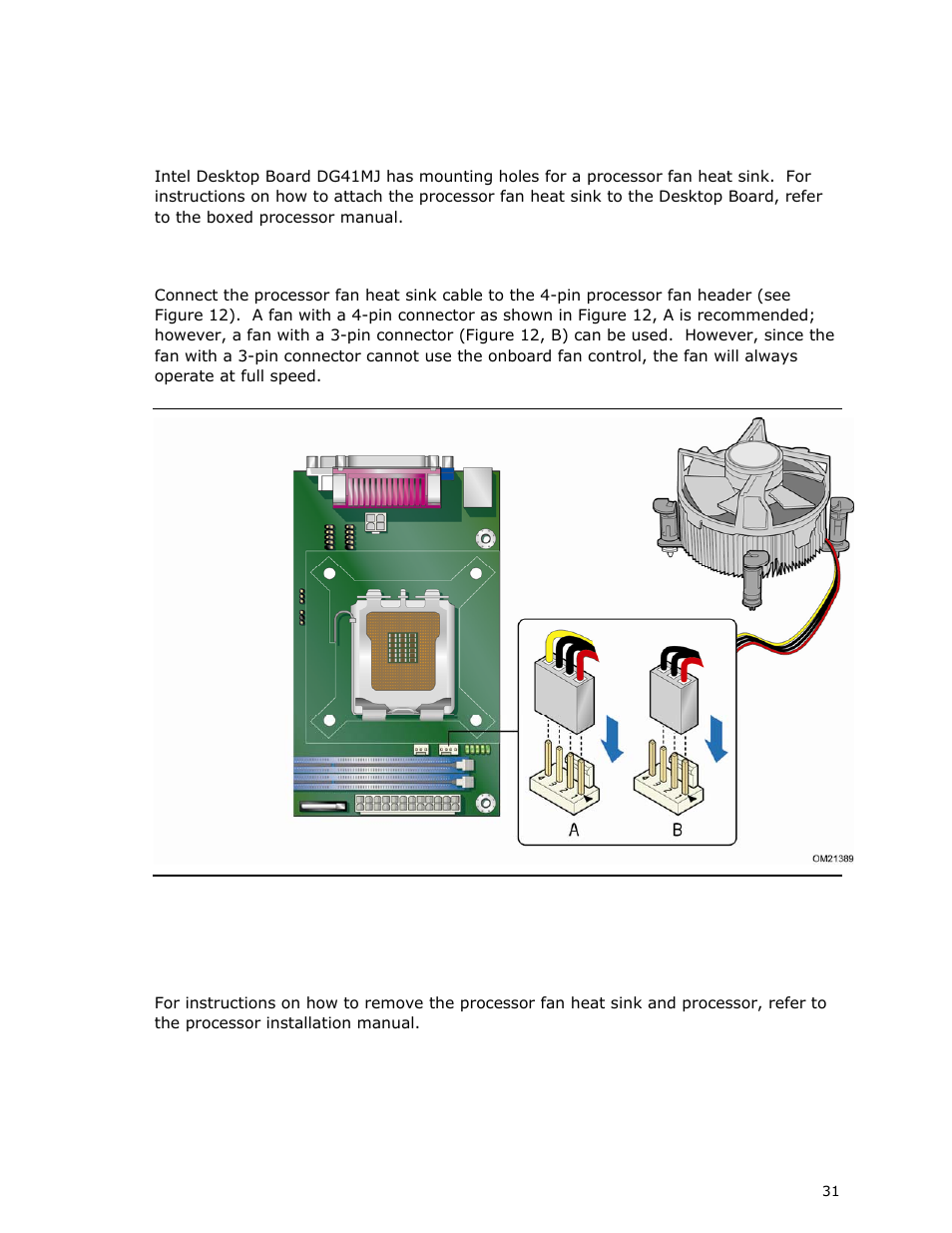 Intel Desktop Board DG41MJ has mounting holes for a processor fan heat sink. For instructions on how to attach the processor fan heat sink to the Desktop Board, refer to the boxed processor manual.

Connect the processor fan heat sink cable to the 4-pin processor fan header (see Figure 12). A fan with a 4-pin connector as shown in Figure 12, A is recommended; however, a fan with a 3-pin connector (Figure 12, B) can be used. However, since the fan with a 3-pin connector cannot use the onboard fan control, the fan will always operate at full speed.

A

B

OM21389

For instructions on how to remove the processor fan heat sink and processor, refer to the processor installation manual.

31